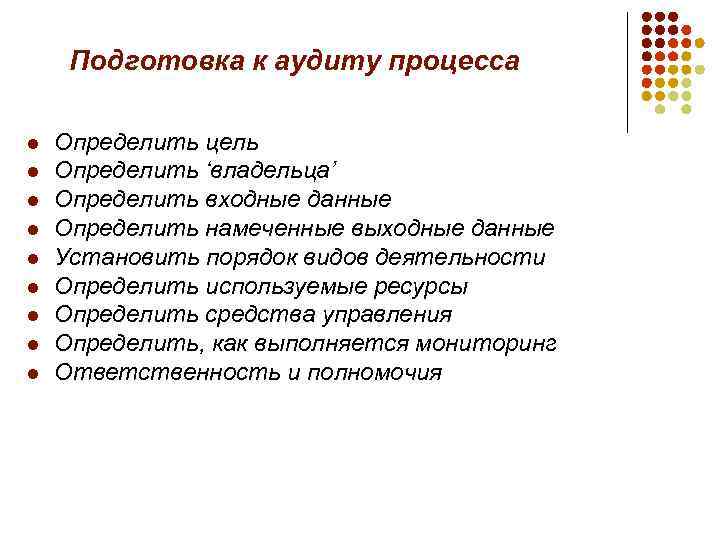 Подготовка к аудиту процесса

- Определить цель
- Определить ‘владельца’
- Определить входные данные
- Определить намеченные выходные данные
- Установить порядок видов деятельности
- Определить используемые ресурсы
- Определить средства управления
- Определить, как выполняется мониторинг
- Ответственность и полномочия